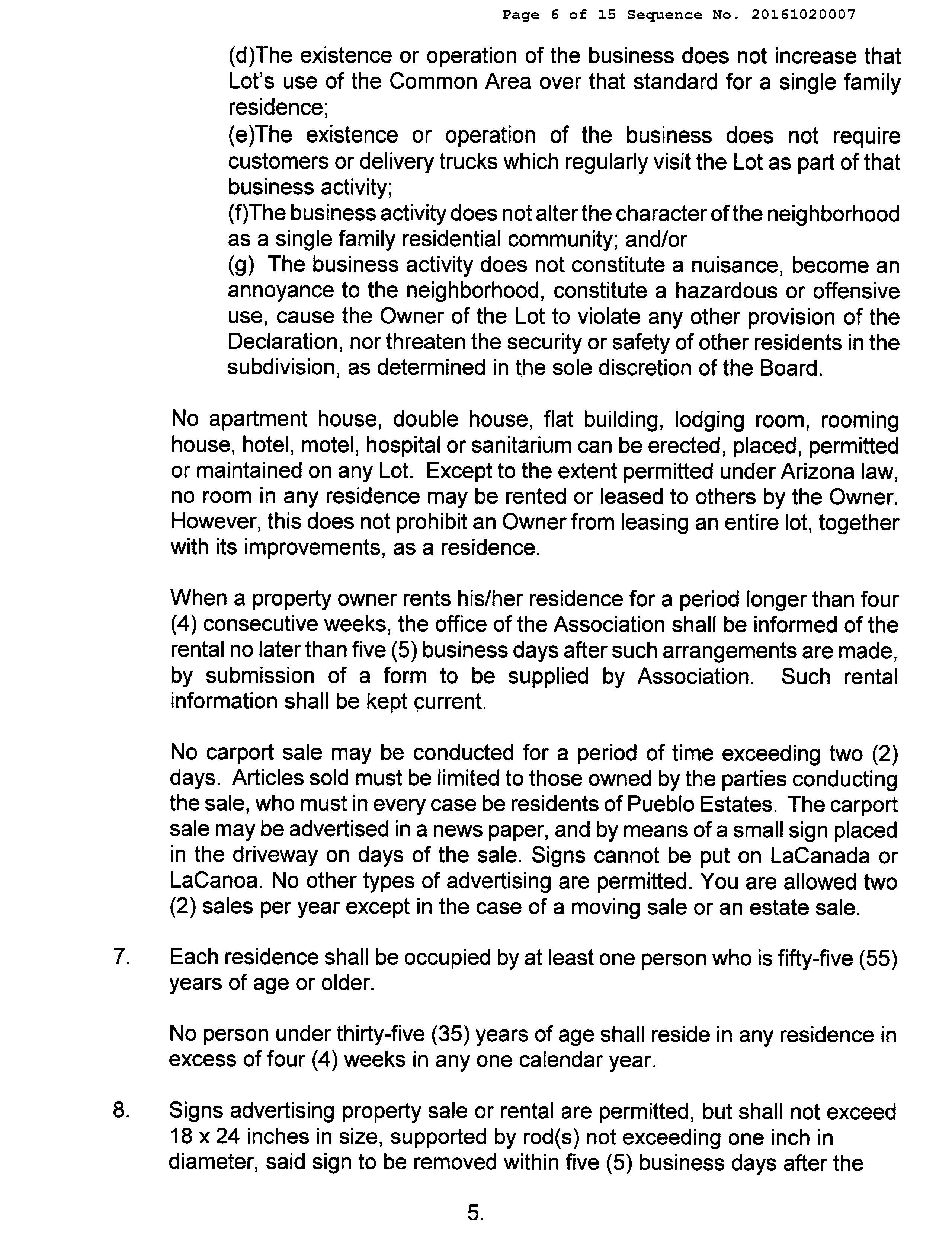 Page 6 of 15 Sequence No. 20161020007

(d)The existence or operation of the business does not increase that Lot's use of the Common Area over that standard for a single family residence;
(e)The existence or operation of the business does not require customers or delivery trucks which regularly visit the Lot as part of that business activity;
(f)The business activity does not alter the character of the neighborhood as a single family residential community; and/or
(g) The business activity does not constitute a nuisance, become an annoyance to the neighborhood, constitute a hazardous or offensive use, cause the Owner of the Lot to violate any other provision of the Declaration, nor threaten the security or safety of other residents in the subdivision, as determined in the sole discretion of the Board.

No apartment house, double house, flat building, lodging room, rooming house, hotel, motel, hospital or sanitarium can be erected, placed, permitted or maintained on any Lot. Except to the extent permitted under Arizona law, no room in any residence may be rented or leased to others by the Owner. However, this does not prohibit an Owner from leasing an entire lot, together with its improvements, as a residence.

When a property owner rents his/her residence for a period longer than four (4) consecutive weeks, the office of the Association shall be informed of the rental no later than five (5) business days after such arrangements are made, by submission of a form to be supplied by Association. Such rental information shall be kept current.

No carport sale may be conducted for a period of time exceeding two (2) days. Articles sold must be limited to those owned by the parties conducting the sale, who must in every case be residents of Pueblo Estates. The carport sale may be advertised in a news paper, and by means of a small sign placed in the driveway on days of the sale. Signs cannot be put on LaCanada or LaCanoa. No other types of advertising are permitted. You are allowed two (2) sales per year except in the case of a moving sale or an estate sale.

7. Each residence shall be occupied by at least one person who is fifty-five (55) years of age or older.

No person under thirty-five (35) years of age shall reside in any residence in excess of four (4) weeks in any one calendar year.

8. Signs advertising property sale or rental are permitted, but shall not exceed 18 x 24 inches in size, supported by rod(s) not exceeding one inch in diameter, said sign to be removed within five (5) business days after the

5.